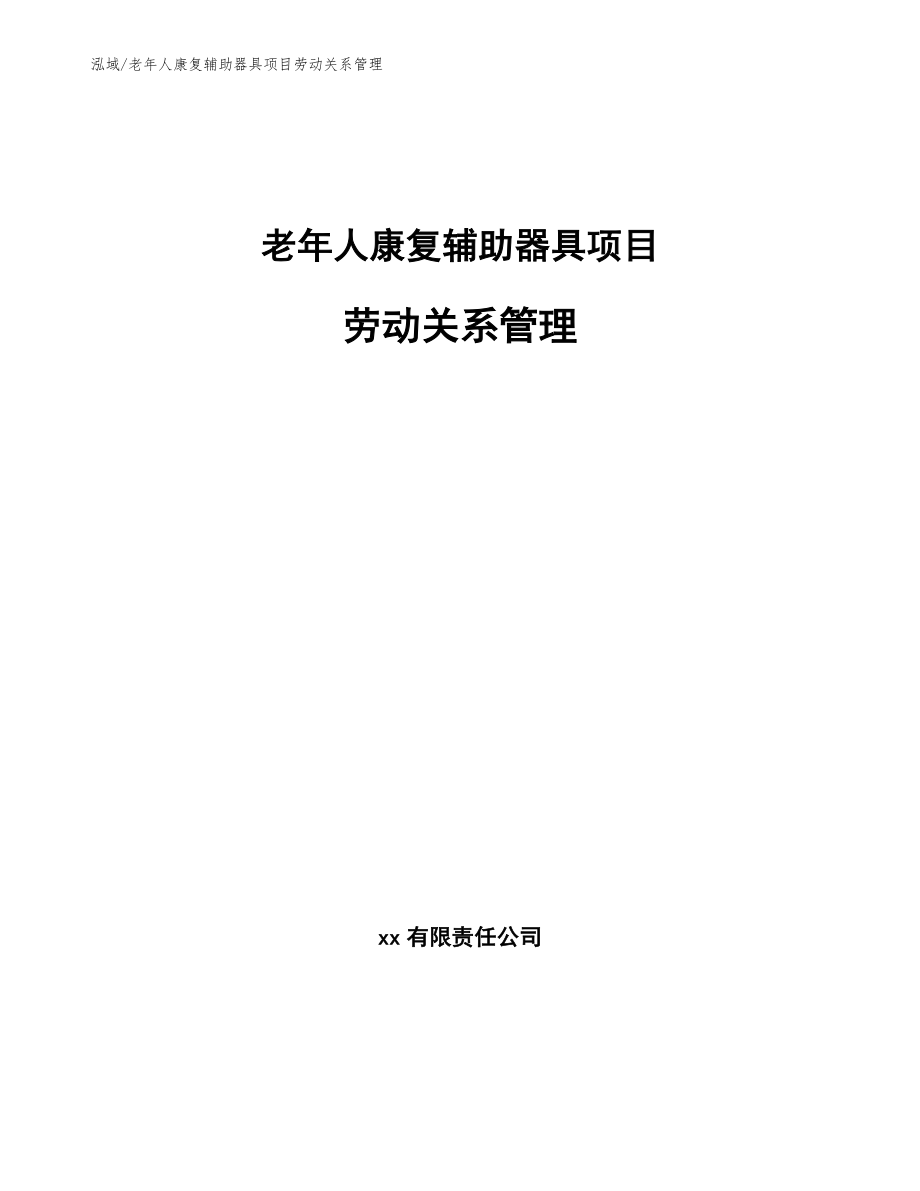 泓域/老年人康复辅助器具项目劳动关系管理

老年人康复辅助器具项目

劳动关系管理

xx 有限责任公司